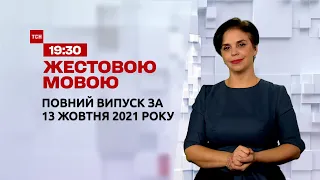 ТСН

19:30

ЖЕСТОВОЮ МОВОЮ

ПОВНИЙ ВИПУСК ЗА 13 ЖОВТНЯ 2021 РОКУ